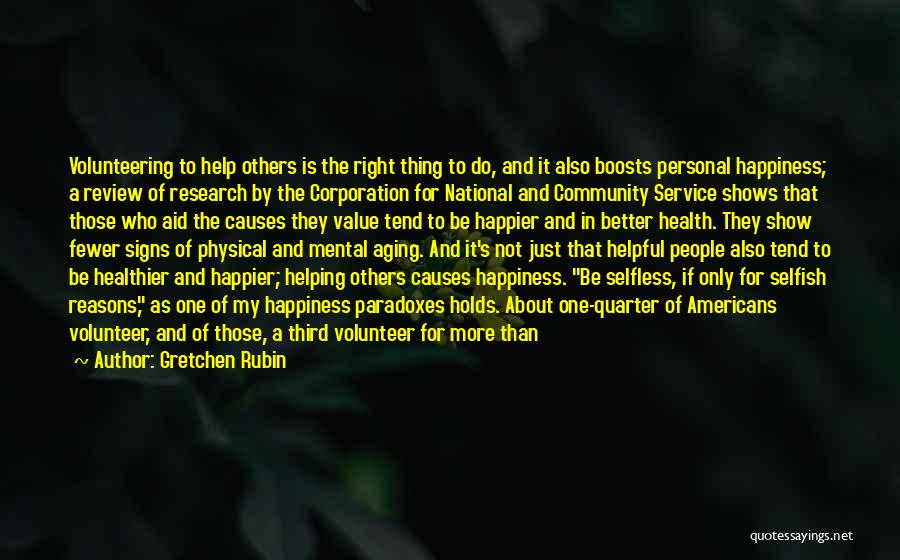 Volunteering to help others is the right thing to do, and it also boosts personal happiness; a review of research by the Corporation for National and Community Service shows that those who aid the causes they value tend to be happier and in better health. They show fewer signs of physical and mental aging. And it's not just that helpful people also tend to be healthier and happier; helping others causes happiness. "Be selfless, if only for selfish reasons," as one of my happiness paradoxes holds. About one-quarter of Americans volunteer, and of those, a third volunteer for more than

— Author: Gretchen Rubin

quotessayings.net